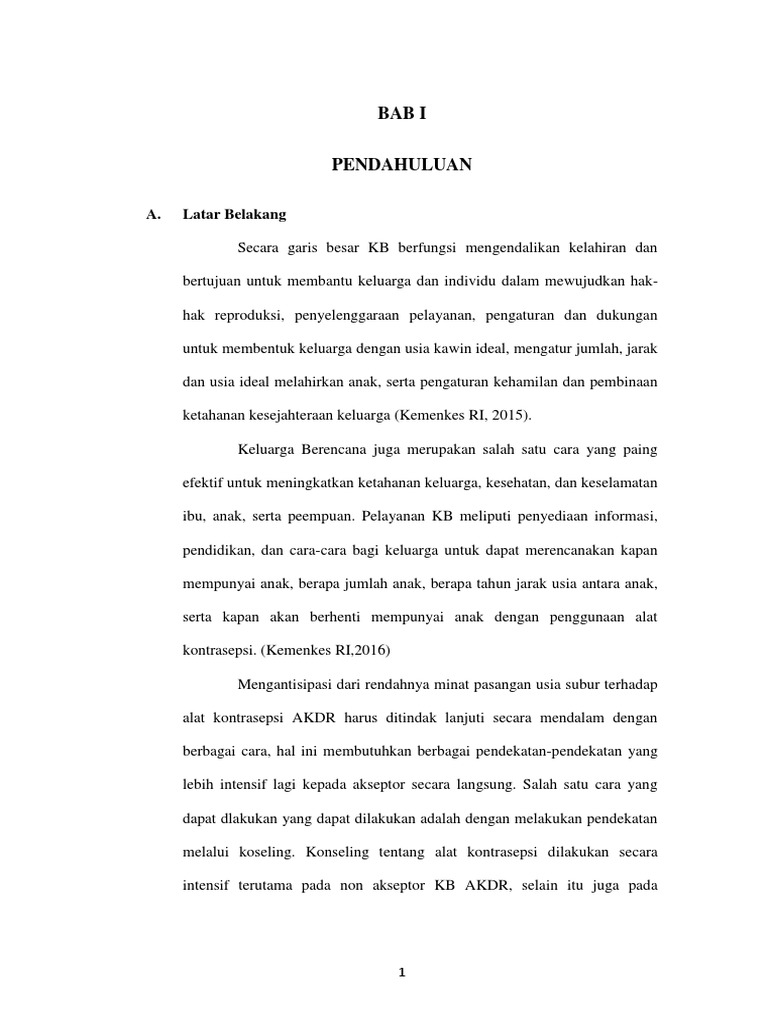 BAB I

PENDAHULUAN

A. Latar Belakang

Secara garis besar KB berfungsi mengendalikan kelahiran dan bertujuan untuk membantu keluarga dan individu dalam mewujudkan hak-hak reproduksi, penyelenggaraan pelayanan, pengaturan dan dukungan untuk membentuk keluarga dengan usia kawin ideal, mengatur jumlah, jarak dan usia ideal melahirkan anak, serta pengaturan kehamilan dan pembinaan ketahanan kesejahteraan keluarga (Kemenkes RI, 2015).

Keluarga Berencana juga merupakan salah satu cara yang paing efektif untuk meningkatkan ketahanan keluarga, kesehatan, dan keselamatan ibu, anak, serta peempuan. Pelayanan KB meliputi penyediaan informasi, pendidikan, dan cara-cara bagi keluarga untuk dapat merencanakan kapan mempunyai anak, berapa jumlah anak, berapa tahun jarak usia antara anak, serta kapan akan berhenti mempunyai anak dengan penggunaan alat kontrasepsi. (Kemenkes RI,2016)

Mengantisipasi dari rendahnya minat pasangan usia subur terhadap alat kontrasepsi AKDR harus ditindak lanjuti secara mendalam dengan berbagai cara, hal ini membutuhkan berbagai pendekatan-pendekatan yang lebih intensif lagi kepada akseptor secara langsung. Salah satu cara yang dapat dlakukan yang dapat dilakukan adalah dengan melakukan pendekatan melalui koseling. Konseling tentang alat kontrasepsi dilakukan secara intensif terutama pada non akseptor KB AKDR, selain itu juga pada

1